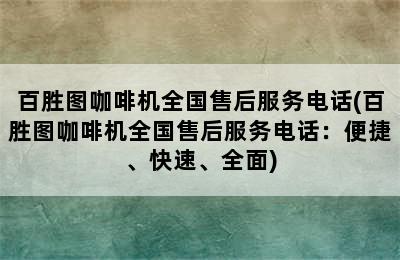 百胜图咖啡机全国售后服务电话(百胜图咖啡机全国售后服务电话：便捷、快速、全面)